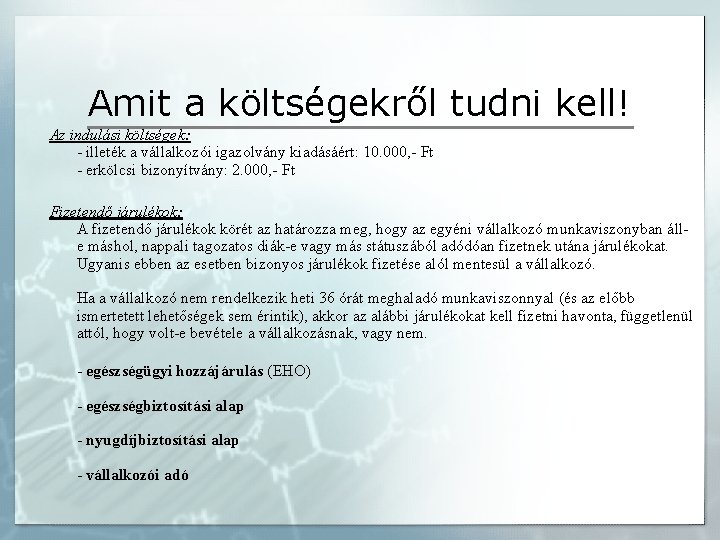 Amit a költségekről tudni kell!

Az indulási költségek:
- illeték a vállalkozói igazolvány kiadásáért: 10.000,- Ft
- erkölcsi bizonyítvány: 2.000,- Ft

Fizetendő járulékok:
A fizetendő járulékok körét az határozza meg, hogy az egyéni vállalkozó munkaviszonyban áll-e máshol, nappali tagozatos diák-e vagy más státuszából adódóan fizetnek utána járulékokat. Ugyanis ebben az esetben bizonyos járulékok fizetése alól mentesül a vállalkozó.

Ha a vállalkozó nem rendelkezik heti 36 órát meghaladó munkaviszonnyal (és az előbb ismertetett lehetőségek sem érintik), akkor az alábbi járulékokat kell fizetni havonta, függetlenül attól, hogy volt-e bevétele a vállalkozásnak, vagy nem.

- egészségügyi hozzájárulás (EHO)

- egészségbiztosítási alap

- nyugdíjbiztosítási alap

- vállalkozói adó